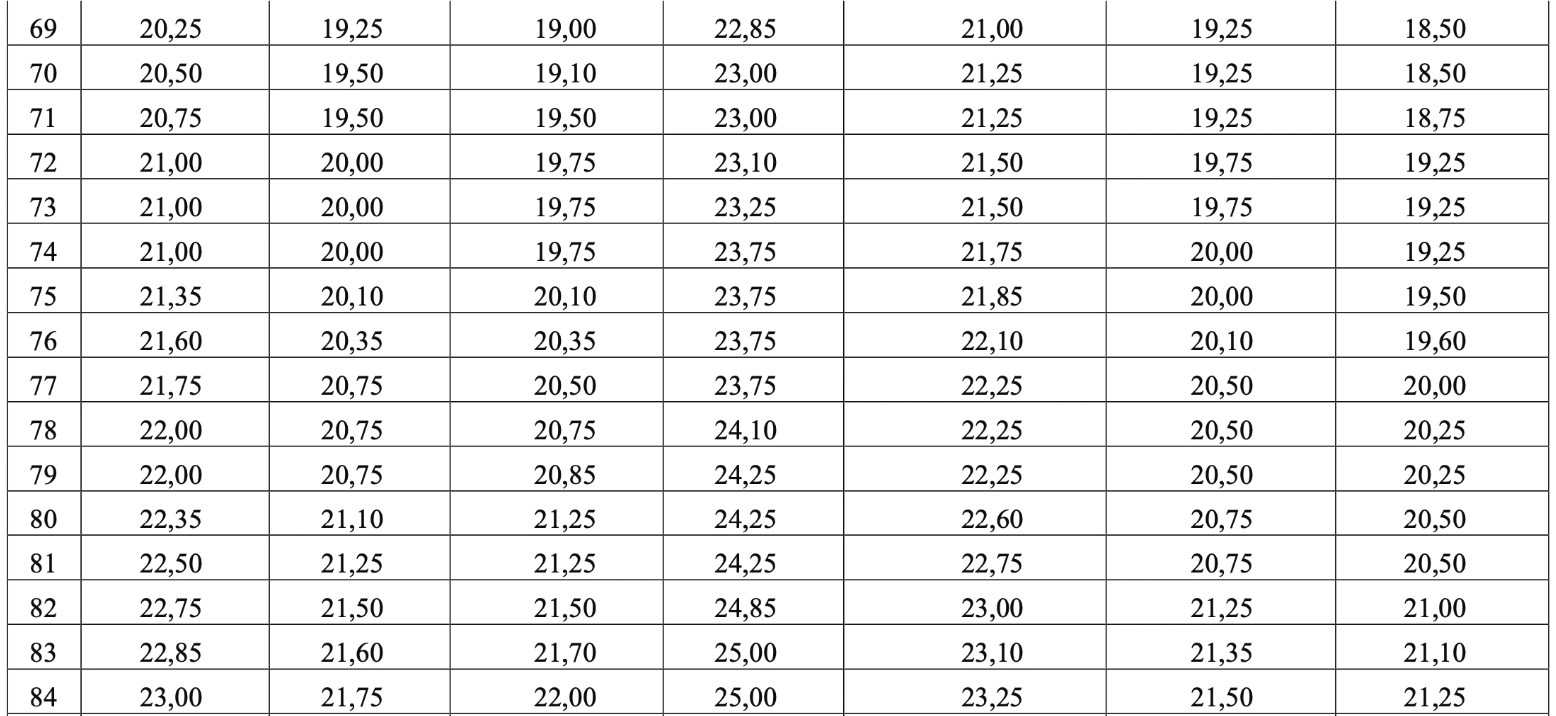 | 69 | 20,25 | 19,25 | 19,00 | 22,85 | 21,00 | 19,25 | 18,50 |
|---|---|---|---|---|---|---|---|
| 70 | 20,50 | 19,50 | 19,10 | 23,00 | 21,25 | 19,25 | 18,50 |
| 71 | 20,75 | 19,50 | 19,50 | 23,00 | 21,25 | 19,25 | 18,75 |
| 72 | 21,00 | 20,00 | 19,75 | 23,10 | 21,50 | 19,75 | 19,25 |
| 73 | 21,00 | 20,00 | 19,75 | 23,25 | 21,50 | 19,75 | 19,25 |
| 74 | 21,00 | 20,00 | 19,75 | 23,75 | 21,75 | 20,00 | 19,25 |
| 75 | 21,35 | 20,10 | 20,10 | 23,75 | 21,85 | 20,00 | 19,50 |
| 76 | 21,60 | 20,35 | 20,35 | 23,75 | 22,10 | 20,10 | 19,60 |
| 77 | 21,75 | 20,75 | 20,50 | 23,75 | 22,25 | 20,50 | 20,00 |
| 78 | 22,00 | 20,75 | 20,75 | 24,10 | 22,25 | 20,50 | 20,25 |
| 79 | 22,00 | 20,75 | 20,85 | 24,25 | 22,25 | 20,50 | 20,25 |
| 80 | 22,35 | 21,10 | 21,25 | 24,25 | 22,60 | 20,75 | 20,50 |
| 81 | 22,50 | 21,25 | 21,25 | 24,25 | 22,75 | 20,75 | 20,50 |
| 82 | 22,75 | 21,50 | 21,50 | 24,85 | 23,00 | 21,25 | 21,00 |
| 83 | 22,85 | 21,60 | 21,70 | 25,00 | 23,10 | 21,35 | 21,10 |
| 84 | 23,00 | 21,75 | 22,00 | 25,00 | 23,25 | 21,50 | 21,25 |